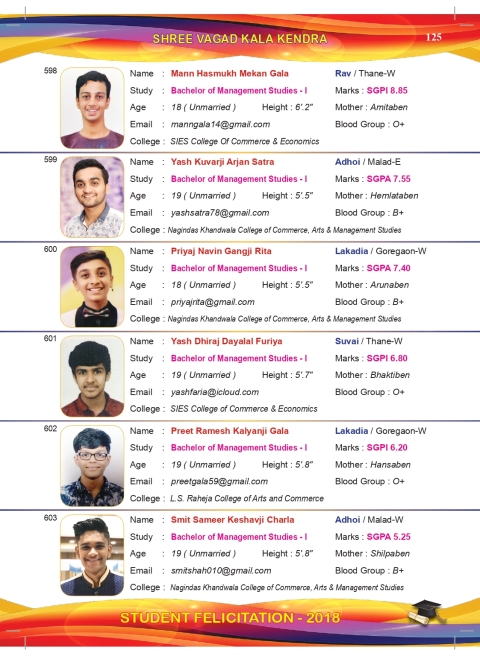 SHREE VAGAD KALA KENDRA

125

598
Name : Mann Hasmukh Mekan Gala
Rav / Thane-W
Study : Bachelor of Management Studies - I
Marks : SGPI 8.85
Age : 18 ( Unmarried ) Height : 6'.2"
Mother : Amitaben
Email : manngala14@gmail.com
Blood Group : O+
College : SIES College Of Commerce & Economics

599
Name : Yash Kuvarji Arjan Satra
Adhoi / Malad-E
Study : Bachelor of Management Studies - I
Marks : SGPA 7.55
Age : 19 ( Unmarried ) Height : 5'.5"
Mother : Hemlataben
Email : yashsatra78@gmail.com
Blood Group : B+
College : Nagindas Khandwala College of Commerce, Arts & Management Studies

600
Name : Priyaj Navin Gangji Rita
Lakadia / Goregaon-W
Study : Bachelor of Management Studies - I
Marks : SGPA 7.40
Age : 18 ( Unmarried ) Height : 5'.5"
Mother : Arunaben
Email : priyajrita@gmail.com
Blood Group : B+
College : Nagindas Khandwala College of Commerce, Arts & Management Studies

601
Name : Yash Dhiraj Dayalal Furiya
Suvai / Thane-W
Study : Bachelor of Management Studies - I
Marks : SGPI 6.80
Age : 19 ( Unmarried ) Height : 5'.7"
Mother : Bhaktiben
Email : yashfaria@icloud.com
Blood Group : O+
College : SIES College of Commerce & Economics

602
Name : Preet Ramesh Kalyanji Gala
Lakadia / Goregaon-W
Study : Bachelor of Management Studies - I
Marks : SGPI 6.20
Age : 19 ( Unmarried ) Height : 5'.8"
Mother : Hansaben
Email : preetgala59@gmail.com
Blood Group : O+
College : L.S. Raheja College of Arts and Commerce

603
Name : Smit Sameer Keshavji Charla
Adhoi / Malad-W
Study : Bachelor of Management Studies - I
Marks : SGPA 5.25
Age : 19 ( Unmarried ) Height : 5'.8"
Mother : Shilpaben
Email : smitshah010@gmail.com
Blood Group : B+
College : Nagindas Khandwala College of Commerce, Arts & Management Studies

STUDENT FELICITATION - 2018